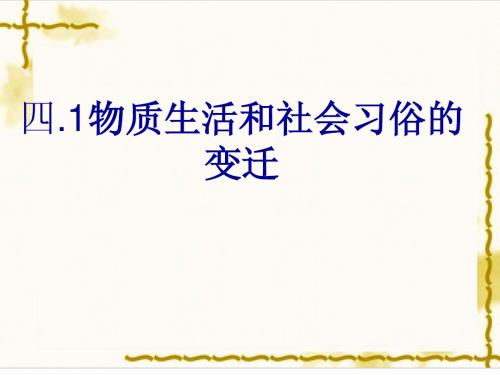 四.1物质生活和社会习俗的变迁